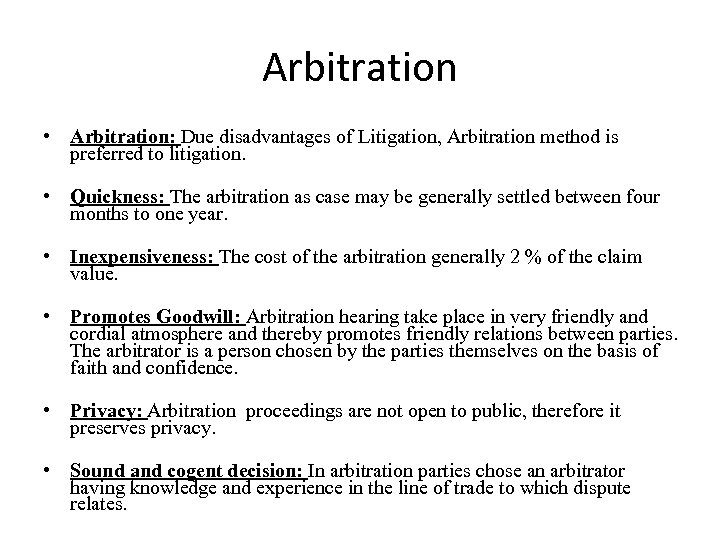 Arbitration

• Arbitration: Due disadvantages of Litigation, Arbitration method is preferred to litigation.

• Quickness: The arbitration as case may be generally settled between four months to one year.

• Inexpensiveness: The cost of the arbitration generally 2 % of the claim value.

• Promotes Goodwill: Arbitration hearing take place in very friendly and cordial atmosphere and thereby promotes friendly relations between parties. The arbitrator is a person chosen by the parties themselves on the basis of faith and confidence.

• Privacy: Arbitration proceedings are not open to public, therefore it preserves privacy.

• Sound and cogent decision: In arbitration parties chose an arbitrator having knowledge and experience in the line of trade to which dispute relates.